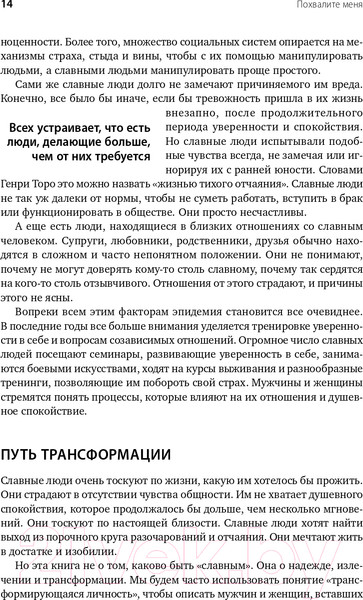 14

Похвалите меня

ноценности. Более того, множество социальных систем опирается на механизмы страха, стыда и вины, чтобы с их помощью манипулировать людьми, а славными людьми манипулировать проще простого.

Сами же славные люди долго не замечают причиняемого им вреда. Конечно, все было бы иначе, если бы тревожность пришла в их жизнь внезапно, после продолжительного периода уверенности и спокойствия. Но славные люди испытывали подобные чувства всегда, не замечая или игнорируя их с ранней юности. Словами Генри Торо это можно назвать «жизнью тихого отчаяния». Славные люди не так уж далеки от нормы, чтобы не суметь работать, вступить в брак или функционировать в обществе. Они просто несчастливы.

Всех устраивает, что есть люди, делающие больше, чем от них требуется

А еще есть люди, находящиеся в близких отношениях со славным человеком. Супруги, любовники, родственники, друзья обычно находятся в сложном и часто непонятном положении. Они не понимают, почему не могут доверять кому-то столь славному, почему так сердятся на кого-то столь отзывчивого. Отношения от этого страдают, и причины этого не ясны.

Вопреки всем этим факторам эпидемия становится все очевиднее. В последние годы все больше внимания уделяется тренировке уверенности в себе и вопросам созависимых отношений. Огромное число славных людей посещают семинары, развивающие уверенность в себе, занимаются боевыми искусствами, ходят на курсы выживания и разнообразные тренинги, позволяющие им побороть свой страх. Мужчины и женщины стремятся понять процессы, которые влияют на их отношения и душевное спокойствие.

ПУТЬ ТРАНСФОРМАЦИИ

Славные люди очень тоскуют по жизни, какую им хотелось бы прожить. Они страдают в отсутствии чувства общности. Им не хватает душевного спокойствия, которое продолжалось бы дольше, чем несколько мгновений. Они тоскуют по настоящей близости. Славные люди хотят найти выход из порочного круга разочарований и отчаяния. Они мечтают жить в достатке и изобилии.

Но эта книга не о том, каково быть «славным». Она о надежде, излечении и трансформации. Мы будем часто использовать понятие «трансформирующаяся личность», чтобы описать мужчин и женщин, вставших